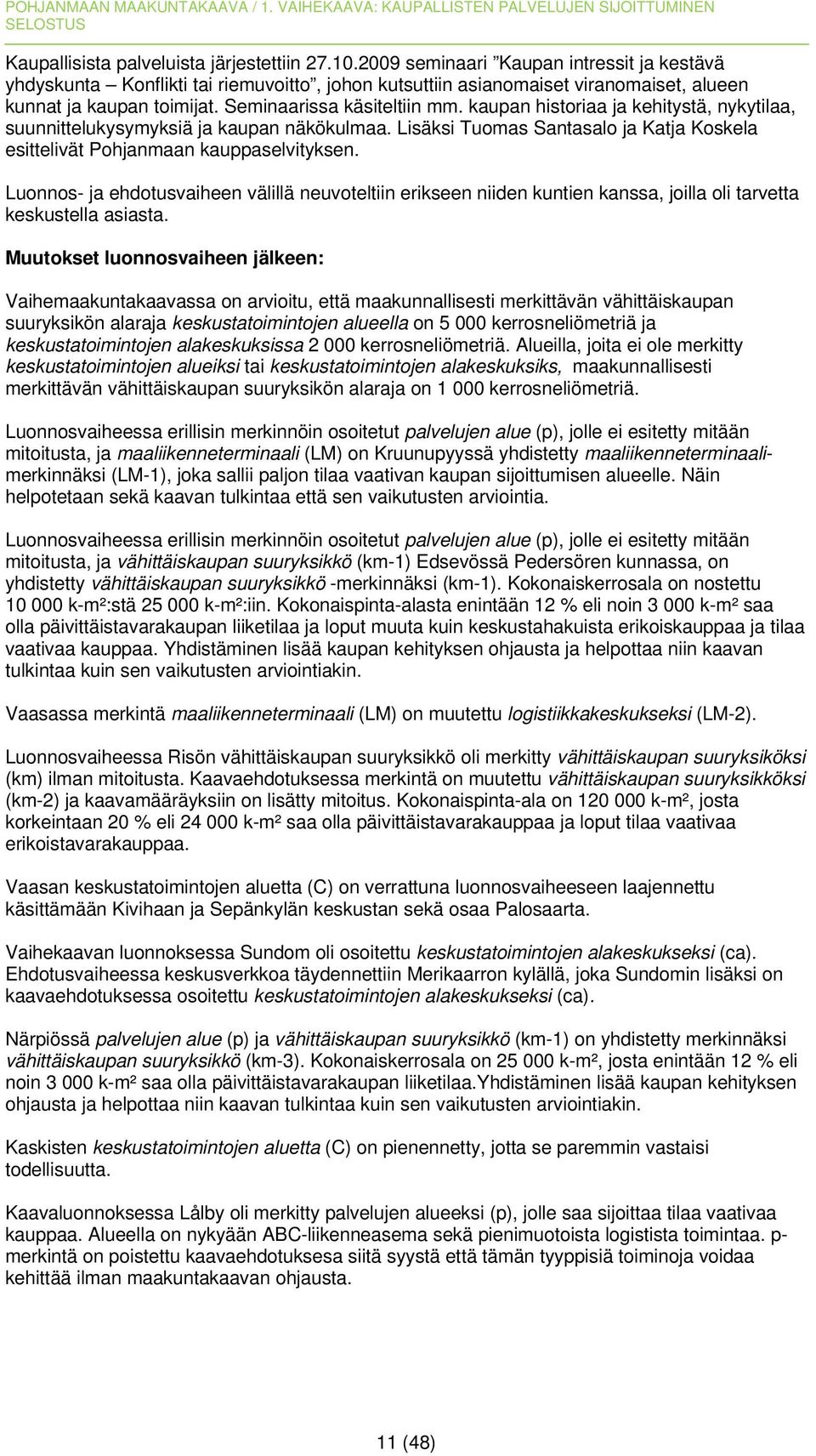 POHJANMAAN MAAKUNTAKAAVA / 1. VAIHEKAAVA: KAUPALLISTEN PALVELUJEN SIJOITTUMINEN
SELOSTUS

Kaupallisista palveluista järjestettiin 27.10.2009 seminaari ”Kaupan intressit ja kestävä yhdyskunta – Konflikti tai riemuvoitto”, johon kutsuttiin asianomaiset viranomaiset, alueen kunnat ja kaupan toimijat. Seminaarissa käsiteltiin mm. kaupan historiaa ja kehitystä, nykytilaa, suunnittelukysymyksiä ja kaupan näkökulmaa. Lisäksi Tuomas Santasalo ja Katja Koskela esittelivät Pohjanmaan kauppaselvityksen.

Luonnos- ja ehdotusvaiheen välillä neuvoteltiin erikseen niiden kuntien kanssa, joilla oli tarvetta keskustella asiasta.

Muutokset luonnosvaiheen jälkeen:

Vaihemaakuntakaavassa on arvioitu, että maakunnallisesti merkittävän vähittäiskaupan suuryksikön alaraja keskustatoimintojen alueella on 5 000 kerrosneliömetriä ja keskustatoimintojen alakeskuksissa 2 000 kerrosneliömetriä. Alueilla, joita ei ole merkitty keskustatoimintojen alueiksi tai keskustatoimintojen alakeskuksiks, maakunnallisesti merkittävän vähittäiskaupan suuryksikön alaraja on 1 000 kerrosneliömetriä.

Luonnosvaiheessa erillisin merkinnöin osoitetut palvelujen alue (p), jolle ei esitetty mitään mitoitusta, ja maaliikenneterminaali (LM) on Kruunupyyssä yhdistetty maaliikenneterminaalimerkinnäksi (LM-1), joka sallii paljon tilaa vaativan kaupan sijoittumisen alueelle. Näin helpotetaan sekä kaavan tulkintaa että sen vaikutusten arviointia.

Luonnosvaiheessa erillisin merkinnöin osoitetut palvelujen alue (p), jolle ei esitetty mitään mitoitusta, ja vähittäiskaupan suuryksikkö (km-1) Edsevössä Pedersören kunnassa, on yhdistetty vähittäiskaupan suuryksikkö -merkinnäksi (km-1). Kokonaiskerrosala on nostettu 10 000 k-m²:stä 25 000 k-m²:iin. Kokonaispinta-alasta enintään 12 % eli noin 3 000 k-m² saa olla päivittäistavarakaupan liiketilaa ja loput muuta kuin keskustahakuista erikoiskauppaa ja tilaa vaativaa kauppaa. Yhdistäminen lisää kaupan kehityksen ohjausta ja helpottaa niin kaavan tulkintaa kuin sen vaikutusten arviointiakin.

Vaasassa merkintä maaliikenneterminaali (LM) on muutettu logistiikkakeskukseksi (LM-2).

Luonnosvaiheessa Risön vähittäiskaupan suuryksikkö oli merkitty vähittäiskaupan suuryksiköksi (km) ilman mitoitusta. Kaavaehdotuksessa merkintä on muutettu vähittäiskaupan suuryksikköksi (km-2) ja kaavamääräyksiin on lisätty mitoitus. Kokonaispinta-ala on 120 000 k-m², josta korkeintaan 20 % eli 24 000 k-m² saa olla päivittäistavarakauppaa ja loput tilaa vaativaa erikoistavarakauppaa.

Vaasan keskustatoimintojen aluetta (C) on verrattuna luonnosvaiheeseen laajennettu käsittämään Kivihaan ja Sepänkylän keskustan sekä osaa Palosaarta.

Vaihekaavan luonnoksessa Sundom oli osoitettu keskustatoimintojen alakeskukseksi (ca). Ehdotusvaiheessa keskusverkkoa täydennettiin Merikaarron kylällä, joka Sundomin lisäksi on kaavaehdotuksessa osoitettu keskustatoimintojen alakeskukseksi (ca).

Närpiössä palvelujen alue (p) ja vähittäiskaupan suuryksikkö (km-1) on yhdistetty merkinnäksi vähittäiskaupan suuryksikkö (km-3). Kokonaiskerrosala on 25 000 k-m², josta enintään 12 % eli noin 3 000 k-m² saa olla päivittäistavarakaupan liiketilaa.Yhdistäminen lisää kaupan kehityksen ohjausta ja helpottaa niin kaavan tulkintaa kuin sen vaikutusten arviointiakin.

Kaskisten keskustatoimintojen aluetta (C) on pienennetty, jotta se paremmin vastaisi todellisuutta.

Kaavaluonnoksessa Lålby oli merkitty palvelujen alueeksi (p), jolle saa sijoittaa tilaa vaativaa kauppaa. Alueella on nykyään ABC-liikenneasema sekä pienimuotoista logistista toimintaa. p-merkintä on poistettu kaavaehdotuksesa siitä syystä että tämän tyyppisiä toiminoja voidaa kehittää ilman maakuntakaavan ohjausta.

11 (48)